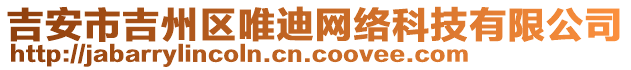 吉安市吉州区唯迪网络科技有限公司
http://jabarrylincoln.cn.coovee.com